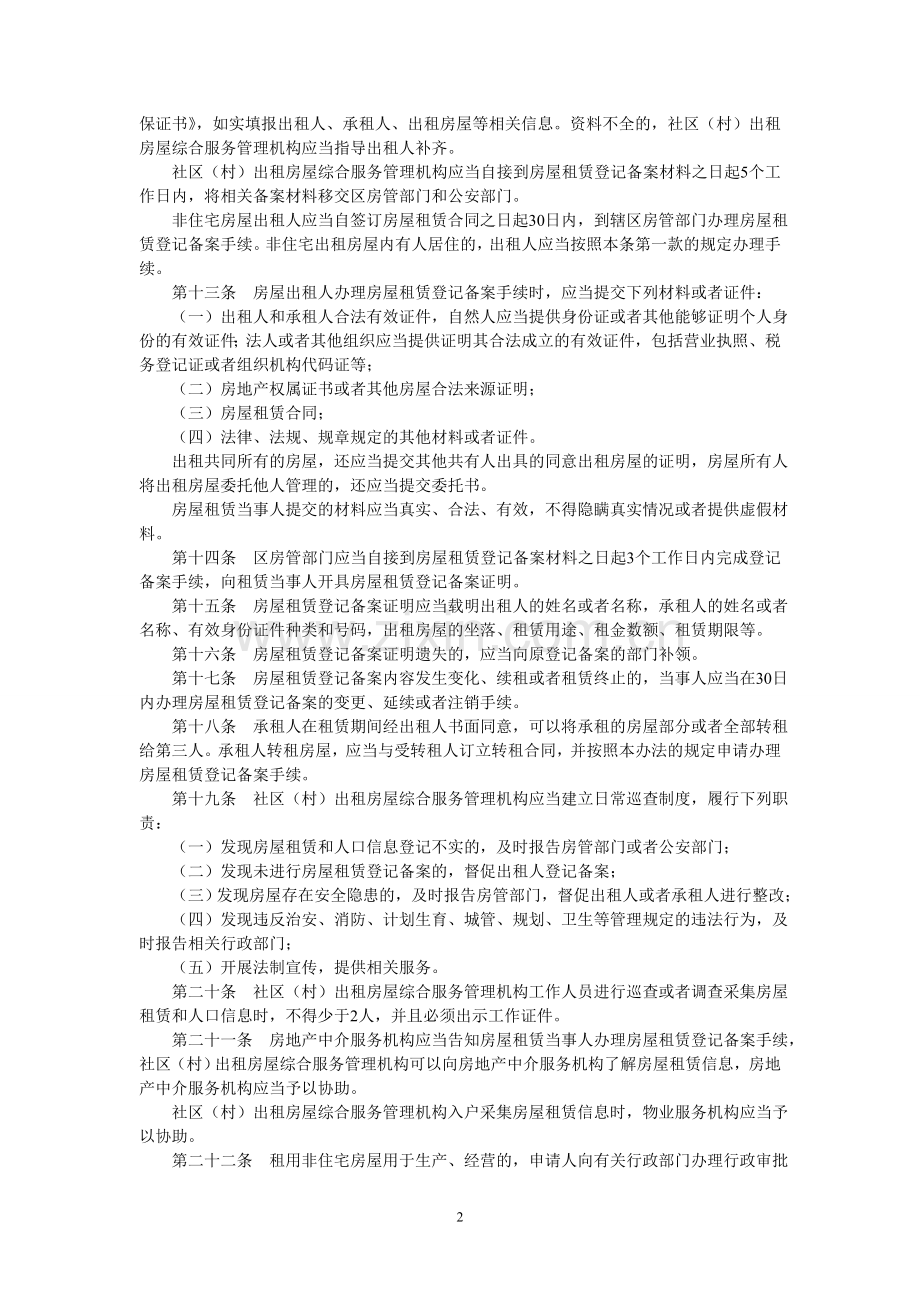 保证书》，如实填报出租人、承租人、出租房屋等相关信息。资料不全的，社区（村）出租房屋综合服务管理机构应当指导出租人补齐。

社区（村）出租房屋综合服务管理机构应当自接到房屋租赁登记备案材料之日起5个工作日内，将相关备案材料移交区房管部门和公安部门。

非住宅房屋出租人应当自签订房屋租赁合同之日起30日内，到辖区房管部门办理房屋租赁登记备案手续。非住宅出租房屋内有人居住的，出租人应当按照本条第一款的规定办理手续。

第十三条 房屋出租人办理房屋租赁登记备案手续时，应当提交下列材料或者证件：

（一）出租人和承租人合法有效证件，自然人应当提供身份证或者其他能够证明个人身份的有效证件；法人或者其他组织应当提供证明其合法成立的有效证件，包括营业执照、税务登记证或者组织机构代码证等；

（二）房地产权属证书或者其他房屋合法来源证明；

（三）房屋租赁合同；

（四）法律、法规、规章规定的其他材料或者证件。

出租共同所有的房屋，还应当提交其他共有人出具的同意出租房屋的证明，房屋所有人将出租房屋委托他人管理的，还应当提交委托书。

房屋租赁当事人提交的材料应当真实、合法、有效，不得隐瞒真实情况或者提供虚假材料。

第十四条 区房管部门应当自接到房屋租赁登记备案材料之日起3个工作日内完成登记备案手续，向租赁当事人开具房屋租赁登记备案证明。

第十五条 房屋租赁登记备案证明应当载明出租人的姓名或者名称，承租人的姓名或者名称、有效身份证件种类和号码，出租房屋的坐落、租赁用途、租金数额、租赁期限等。

第十六条 房屋租赁登记备案证明遗失的，应当向原登记备案的部门补领。

第十七条 房屋租赁登记备案内容发生变化、续租或者租赁终止的，当事人应当在30日内办理房屋租赁登记备案的变更、延续或者注销手续。

第十八条 承租人在租赁期间经出租人书面同意，可以将承租的房屋部分或者全部转租给第三人。承租人转租房屋，应当与受转租人订立转租合同，并按照本办法的规定申请办理房屋租赁登记备案手续。

第十九条 社区（村）出租房屋综合服务管理机构应当建立日常巡查制度，履行下列职责：

（一）发现房屋租赁和人口信息登记不实的，及时报告房管部门或者公安部门；

（二）发现未进行房屋租赁登记备案的，督促出租人登记备案；

（三）发现房屋存在安全隐患的，及时报告房管部门，督促出租人或者承租人进行整改；

（四）发现违反治安、消防、计划生育、城管、规划、卫生等管理规定的违法行为，及时报告相关行政部门；

（五）开展法制宣传，提供相关服务。

第二十条 社区（村）出租房屋综合服务管理机构工作人员进行巡查或者调查采集房屋租赁和人口信息时，不得少于2人，并且必须出示工作证件。

第二十一条 房地产中介服务机构应当告知房屋租赁当事人办理房屋租赁登记备案手续，社区（村）出租房屋综合服务管理机构可以向房地产中介服务机构了解房屋租赁信息，房地产中介服务机构应当予以协助。

社区（村）出租房屋综合服务管理机构入户采集房屋租赁信息时，物业服务机构应当予以协助。

第二十二条 租用非住宅房屋用于生产、经营的，申请人向有关行政部门办理行政审批

2